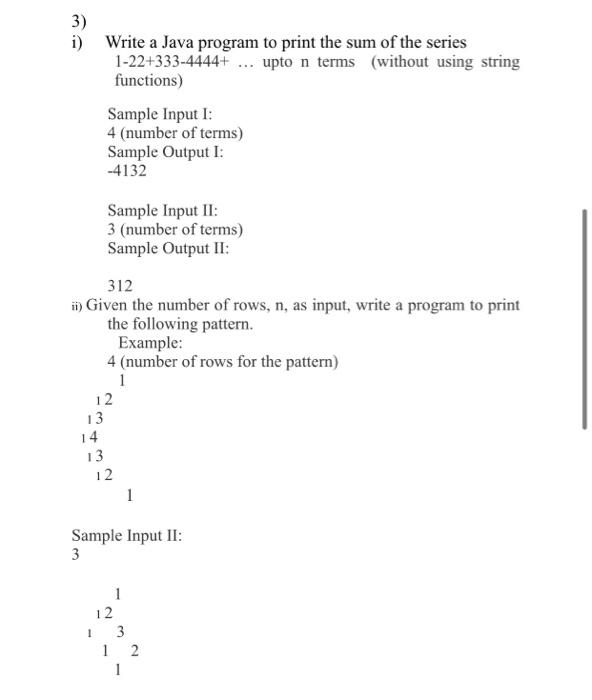 3)
i) Write a Java program to print the sum of the series 1-22+333-4444+ ... upto n terms (without using string functions)

Sample Input I:
4 (number of terms)
Sample Output I:
-4132

Sample Input II:
3 (number of terms)
Sample Output II:

312
ii) Given the number of rows, n, as input, write a program to print the following pattern.
Example:
4 (number of rows for the pattern)
1
1 2
1 3
1 4
1 3
1 2
1

Sample Input II:
3

1
1 2
1 3
1 2
1